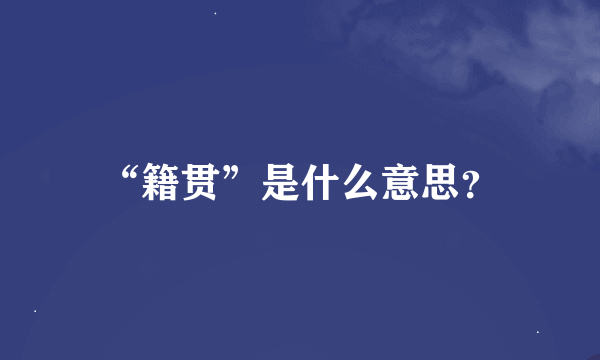 “籍贯”是什么意思?